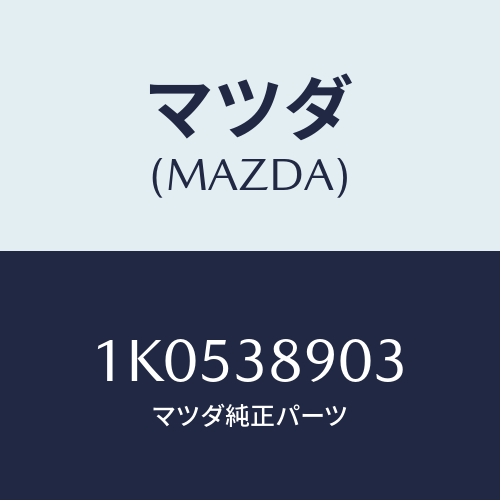 マツダ
(MAZDA)

1K0538903
マツダ純正パーツ